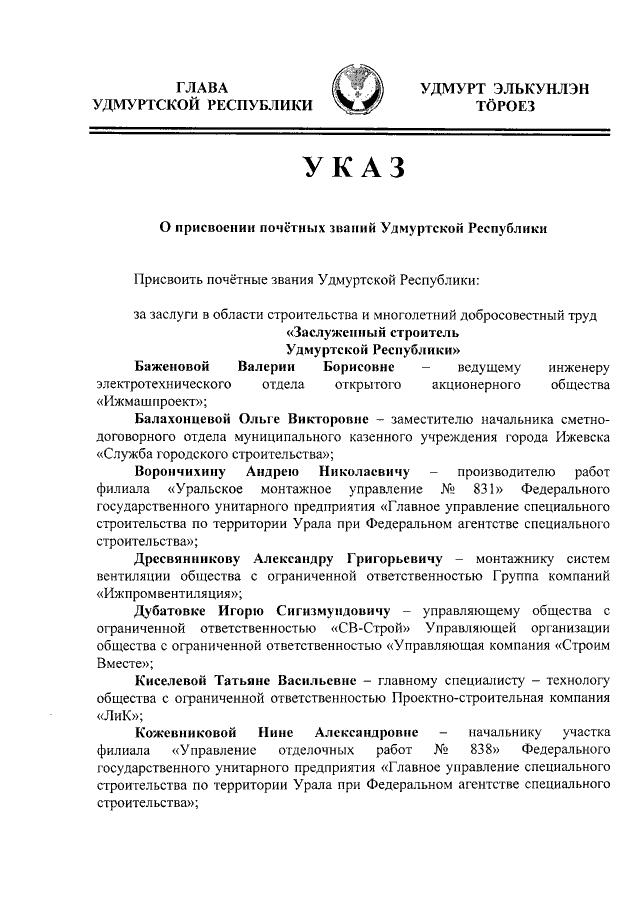 ГЛАВА
УДМУРТСКОЙ РЕСПУБЛИКИ

УДМУРТ ЭЛЬКУНЛЭН
ТӦРОЕЗ

УКАЗ

О присвоении почётных званий Удмуртской Республики

Присвоить почётные звания Удмуртской Республики:

за заслуги в области строительства и многолетний добросовестный труд
«Заслуженный строитель
Удмуртской Республики»

Баженовой Валерии Борисовне – ведущему инженеру электротехнического отдела открытого акционерного общества «Ижмашпроект»;

Балахонцевой Ольге Викторовне – заместителю начальника сметно-договорного отдела муниципального казенного учреждения города Ижевска «Служба городского строительства»;

Ворончихину Андрею Николаевичу – производителю работ филиала «Уральское монтажное управление № 831» Федерального государственного унитарного предприятия «Главное управление специального строительства по территории Урала при Федеральном агентстве специального строительства»;

Дресвянникову Александру Григорьевичу – монтажнику систем вентиляции общества с ограниченной ответственностью Группа компаний «Ижпромвентиляция»;

Дубатовке Игорю Сигизмундовичу – управляющему общества с ограниченной ответственностью «СВ-Строй» Управляющей организации общества с ограниченной ответственностью «Управляющая компания «Строим Вместе»;

Киселевой Татьяне Васильевне – главному специалисту – технологу общества с ограниченной ответственностью Проектно-строительная компания «ЛиК»;

Кожевниковой Нине Александровне – начальнику участка филиала «Управление отделочных работ № 838» Федерального государственного унитарного предприятия «Главное управление специального строительства по территории Урала при Федеральном агентстве специального строительства»;